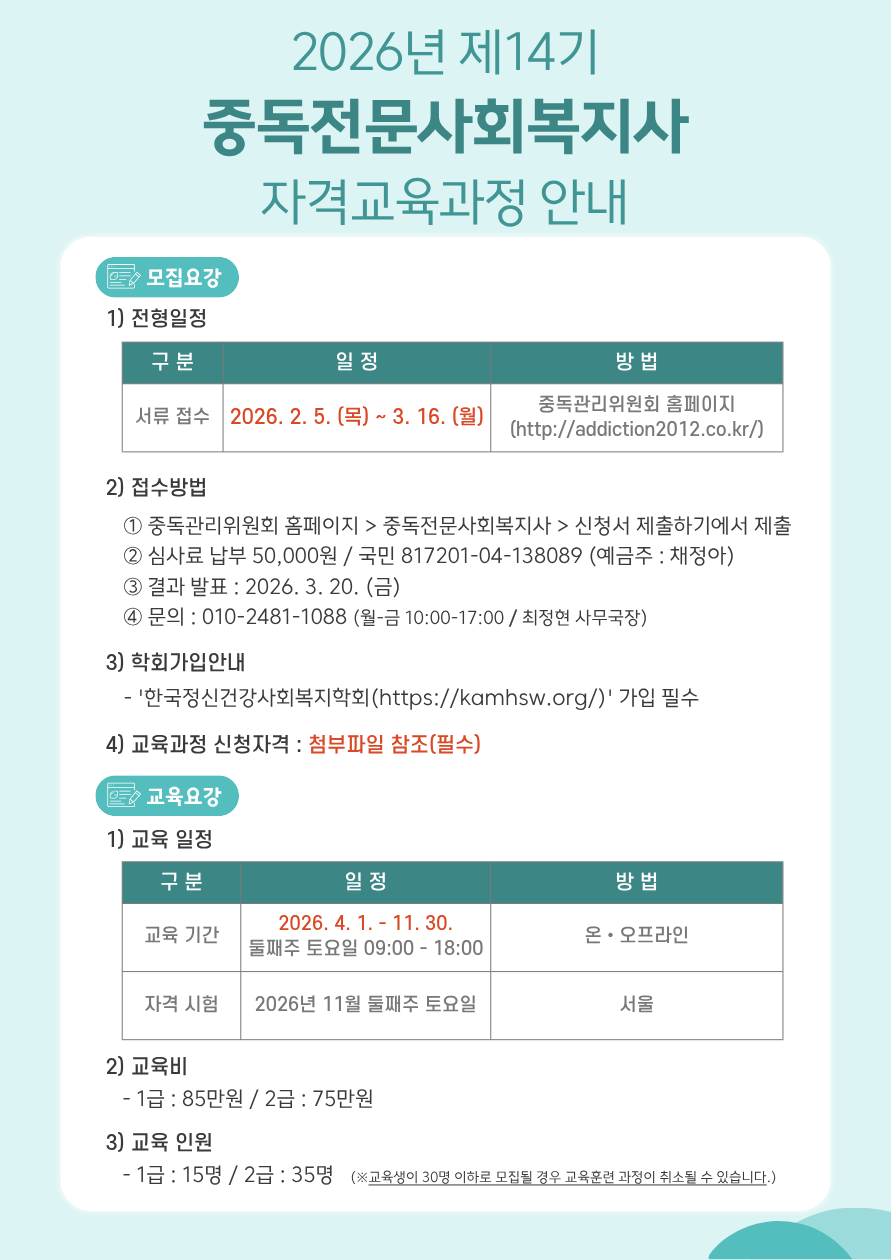 2026년 제14기
중독전문사회복지사
자격교육과정 안내

모집요강

1) 전형일정

| 구 분 | 일 정 | 방 법 |
|---|---|---|
| 서류 접수 | 2026. 2. 5. (목) ~ 3. 16. (월) | 중독관리위원회 홈페이지 (http://addiction2012.co.kr/) |

2) 접수방법

① 중독관리위원회 홈페이지 > 중독전문사회복지사 > 신청서 제출하기에서 제출
② 심사료 납부 50,000원 / 국민 817201-04-138089 (예금주 : 채정아)
③ 결과 발표 : 2026. 3. 20. (금)
④ 문의 : 010-2481-1088 (월-금 10:00-17:00 / 최정현 사무국장)

3) 학회가입안내

- '한국정신건강사회복지학회(https://kamhsw.org/)' 가입 필수

4) 교육과정 신청자격 : 첨부파일 참조(필수)

교육요강

1) 교육 일정

| 구 분 | 일 정 | 방 법 |
|---|---|---|
| 교육 기간 | 2026. 4. 1. - 11. 30. 둘째주 토요일 09:00 - 18:00 | 온 • 오프라인 |
| 자격 시험 | 2026년 11월 둘째주 토요일 | 서울 |

2) 교육비

- 1급 : 85만원 / 2급 : 75만원

3) 교육 인원

- 1급 : 15명 / 2급 : 35명 (※교육생이 30명 이하로 모집될 경우 교육훈련 과정이 취소될 수 있습니다.)